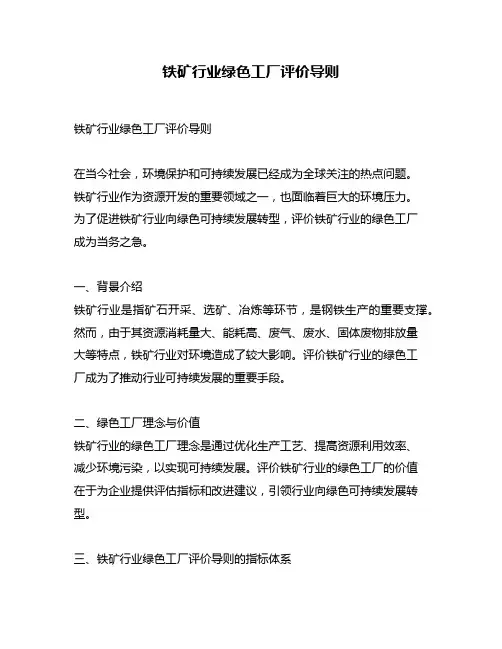 铁矿行业绿色工厂评价导则

铁矿行业绿色工厂评价导则

在当今社会，环境保护和可持续发展已经成为全球关注的热点问题。铁矿行业作为资源开发的重要领域之一，也面临着巨大的环境压力。为了促进铁矿行业向绿色可持续发展转型，评价铁矿行业的绿色工厂成为当务之急。

一、背景介绍
铁矿行业是指矿石开采、选矿、冶炼等环节，是钢铁生产的重要支撑。然而，由于其资源消耗量大、能耗高、废气、废水、固体废物排放量大等特点，铁矿行业对环境造成了较大影响。评价铁矿行业的绿色工厂成为了推动行业可持续发展的重要手段。

二、绿色工厂理念与价值
铁矿行业的绿色工厂理念是通过优化生产工艺、提高资源利用效率、减少环境污染，以实现可持续发展。评价铁矿行业的绿色工厂的价值在于为企业提供评估指标和改进建议，引领行业向绿色可持续发展转型。

三、铁矿行业绿色工厂评价导则的指标体系